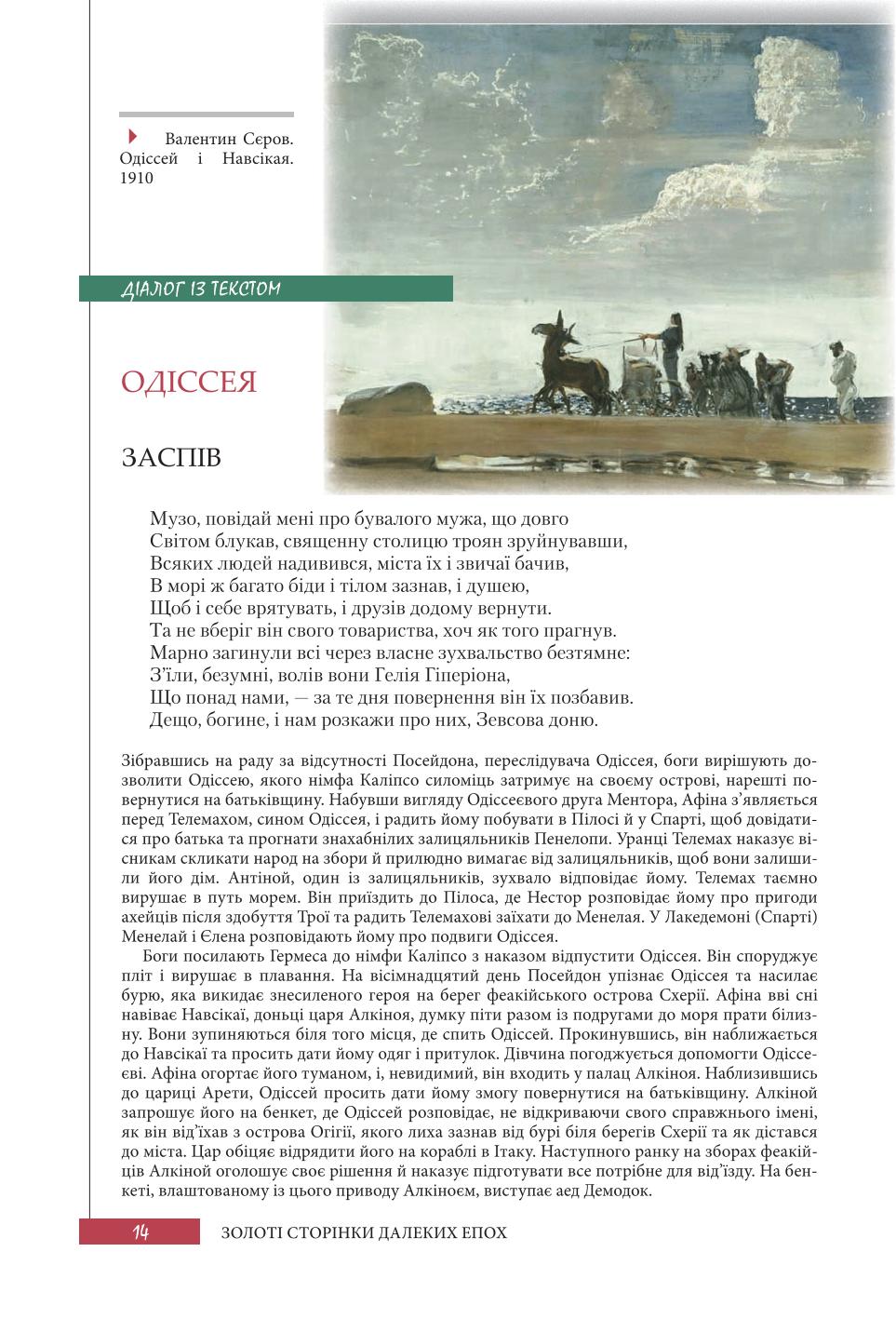 Валентин Сєров. Одіссей і Навсікая. 1910

ДІАЛОГ ІЗ ТЕКСТОМ

ОДІССЕЯ

ЗАСПІВ

Музо, повідай мені про бувалого мужа, що довго
Світом блукав, священну столицю троян зруйнувавши,
Всяких людей надивився, міста їх і звичаї бачив,
В морі ж багато біди і тілом зазнав, і душею,
Щоб і себе врятувать, і друзів додому вернути.
Та не вберіг він свого товариства, хоч як того прагнув.
Марно загинули всі через власне зухвальство безтямне:
З'їли, безумні, волів вони Гелія Гіперіона,
Що понад нами, — за те дня повернення він їх позбавив.
Дещо, богине, і нам розкажи про них, Зевсова доню.

Зібравшись на раду за відсутності Посейдона, переслідувача Одіссея, боги вирішують дозволити Одіссею, якого німфа Каліпсо силоміць затримує на своєму острові, нарешті повернутися на батьківщину. Набувши вигляду Одіссеєвого друга Ментора, Афіна з'являється перед Телемахом, сином Одіссея, і радить йому побувати в Пілосі й у Спарті, щоб довідатися про батька та прогнати знахабнілих залицяльників Пенелопи. Уранці Телемах наказує вісникам скликати народ на збори й прилюдно вимагає від залицяльників, щоб вони залишили його дім. Антіной, один із залицяльників, зухвало відповідає йому. Телемах таємно вирушає в путь морем. Він приїздить до Пілоса, де Нестор розповідає йому про пригоди ахейців після здобуття Трої та радить Телемахові заїхати до Менелая. У Лакедемоні (Спарті) Менелай і Єлена розповідають йому про подвиги Одіссея.

Боги посилають Гермеса до німфи Каліпсо з наказом відпустити Одіссея. Він споруджує пліт і вирушає в плавання. На вісімнадцятий день Посейдон упізнає Одіссея та насилає бурю, яка викидає знесиленого героя на берег феакійського острова Схерії. Афіна вві сні навіває Навсікаї, доньці царя Алкіноя, думку піти разом із подругами до моря прати білизну. Вони зупиняються біля того місця, де спить Одіссей. Прокинувшись, він наближається до Навсікаї та просить дати йому одяг і притулок. Дівчина погоджується допомогти Одіссеєві. Афіна огортає його туманом, і, невидимий, він входить у палац Алкіноя. Наблизившись до цариці Арети, Одіссей просить дати йому змогу повернутися на батьківщину. Алкіной запрошує його на бенкет, де Одіссей розповідає, не відкриваючи свого справжнього імені, як він від'їхав з острова Огігії, якого лиха зазнав від бурі біля берегів Схерії та як дістався до міста. Цар обіцяє відрядити його на кораблі в Ітаку. Наступного ранку на зборах феакійців Алкіной оголошує своє рішення й наказує підготувати все потрібне для від'їзду. На бенкеті, влаштованому із цього приводу Алкіноєм, виступає аед Демодок.

14 ЗОЛОТІ СТОРІНКИ ДАЛЕКИХ ЕПОХ